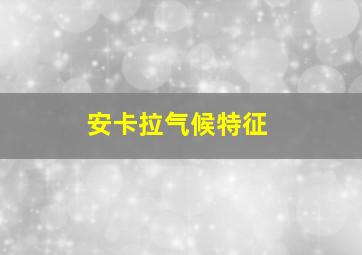 安卡拉气候特征